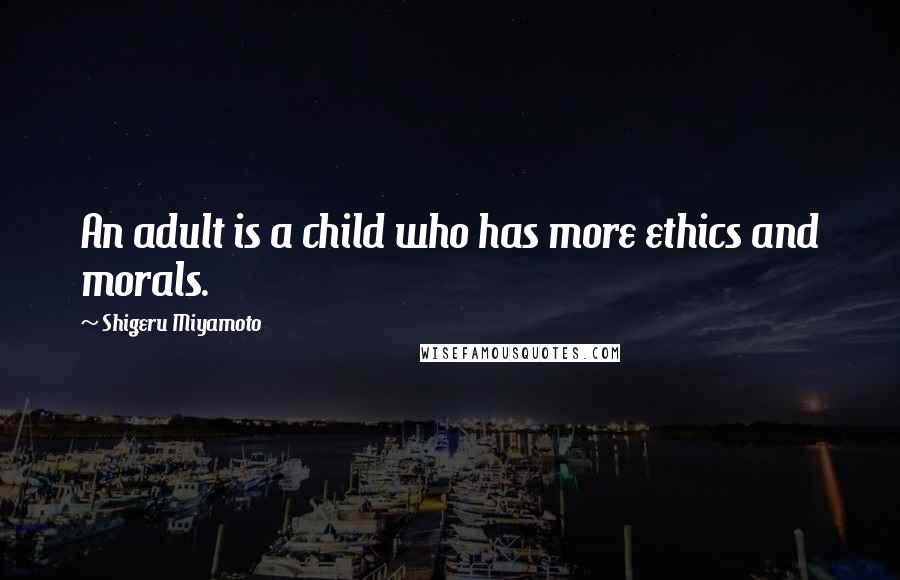 An adult is a child who has more ethics and morals.

~ Shigeru Miyamoto

WISEFAMOUSQUOTES.COM